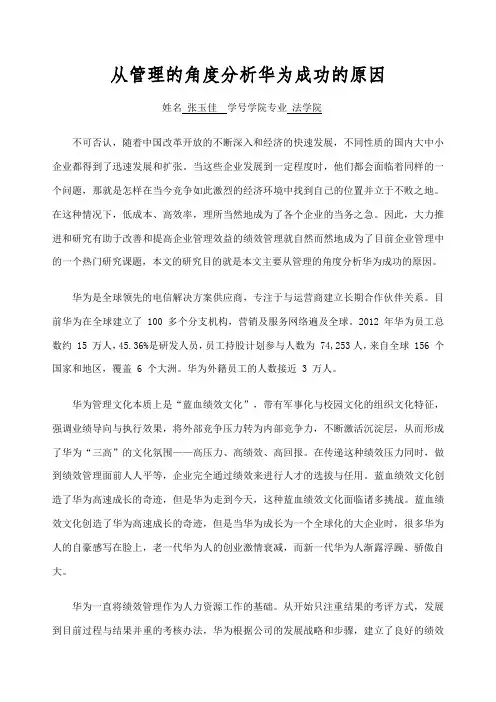 从管理的角度分析华为成功的原因

姓名 张玉佳 学号学院专业 法学院

不可否认，随着中国改革开放的不断深入和经济的快速发展，不同性质的国内大中小企业都得到了迅速发展和扩张。当这些企业发展到一定程度时，他们都会面临着同样的一个问题，那就是怎样在当今竞争如此激烈的经济环境中找到自己的位置并立于不败之地。在这种情况下，低成本、高效率，理所当然地成为了各个企业的当务之急。因此，大力推进和研究有助于改善和提高企业管理效益的绩效管理就自然而然地成为了目前企业管理中的一个热门研究课题，本文的研究目的就是本文主要从管理的角度分析华为成功的原因。

华为是全球领先的电信解决方案供应商，专注于与运营商建立长期合作伙伴关系。目前华为在全球建立了 100 多个分支机构，营销及服务网络遍及全球。2012 年华为员工总数约 15 万人，45.36%是研发人员，员工持股计划参与人数为 74,253 人，来自全球 156 个国家和地区，覆盖 6 个大洲。华为外籍员工的人数接近 3 万人。

华为管理文化本质上是“蓝血绩效文化”，带有军事化与校园文化的组织文化特征，强调业绩导向与执行效果，将外部竞争压力转为内部竞争力，不断激活沉淀层，从而形成了华为“三高”的文化氛围——高压力、高绩效、高回报。在传递这种绩效压力同时，做到绩效管理面前人人平等，企业完全通过绩效来进行人才的选拔与任用。蓝血绩效文化创造了华为高速成长的奇迹，但是华为走到今天，这种蓝血绩效文化面临诸多挑战。蓝血绩效文化创造了华为高速成长的奇迹，但是当华为成长为一个全球化的大企业时，很多华为人的自豪感写在脸上，老一代华为人的创业激情衰减，而新一代华为人渐露浮躁、骄傲自大。

华为一直将绩效管理作为人力资源工作的基础。从开始只注重结果的考评方式，发展到目前过程与结果并重的考核办法，华为根据公司的发展战略和步骤，建立了良好的绩效